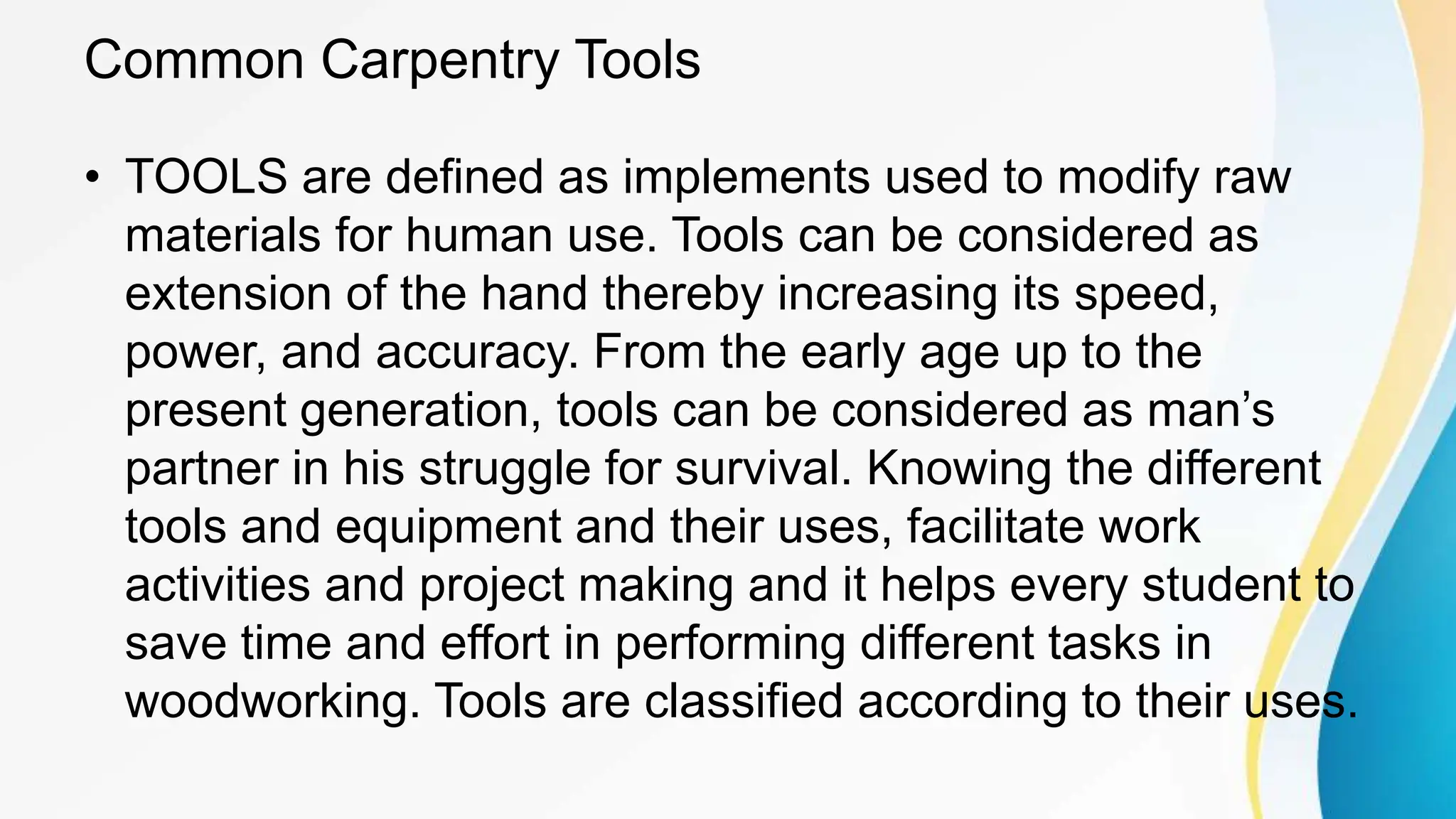 Common Carpentry Tools

• TOOLS are defined as implements used to modify raw materials for human use. Tools can be considered as extension of the hand thereby increasing its speed, power, and accuracy. From the early age up to the present generation, tools can be considered as man's partner in his struggle for survival. Knowing the different tools and equipment and their uses, facilitate work activities and project making and it helps every student to save time and effort in performing different tasks in woodworking. Tools are classified according to their uses.